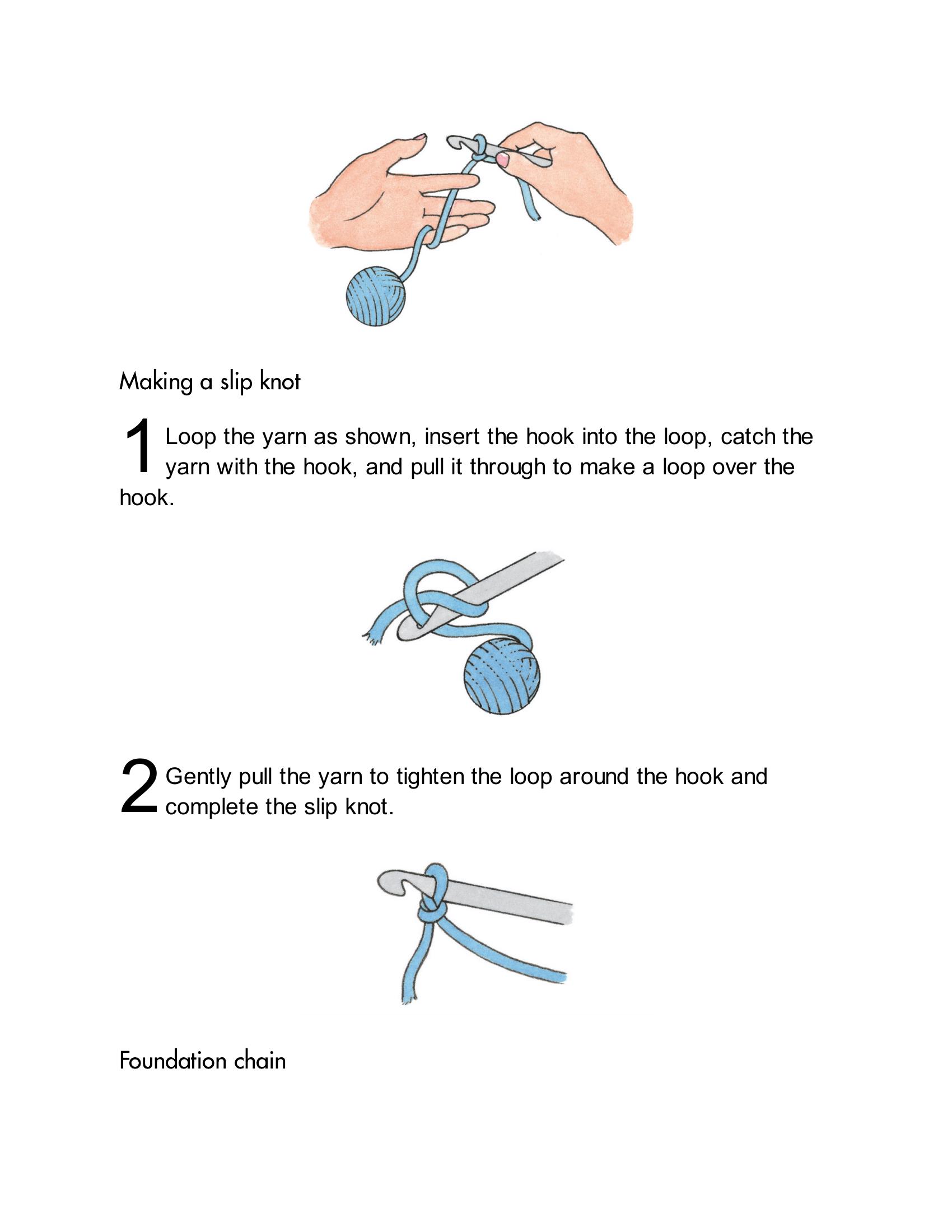 Making a slip knot

1 Loop the yarn as shown, insert the hook into the loop, catch the yarn with the hook, and pull it through to make a loop over the hook.

2 Gently pull the yarn to tighten the loop around the hook and complete the slip knot.

Foundation chain